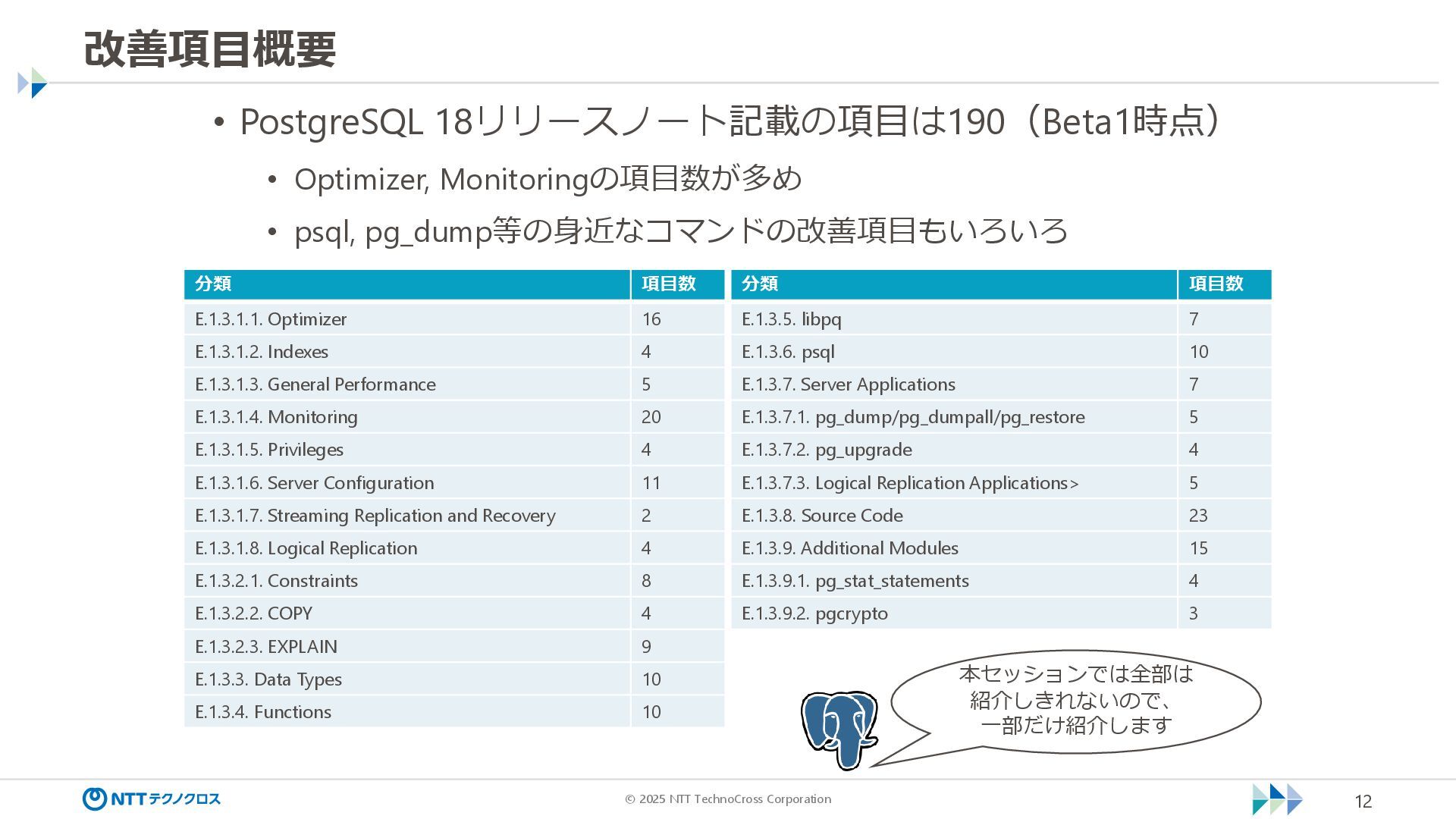 改善項目概要

• PostgreSQL 18リリースノート記載の項目は190（Beta1時点）

• Optimizer, Monitoringの項目数が多め

• psql, pg_dump等の身近なコマンドの改善項目もいろいろ

| 分類 | 項目数 |
|---|---|
| E.1.3.1.1. Optimizer | 16 |
| E.1.3.1.2. Indexes | 4 |
| E.1.3.1.3. General Performance | 5 |
| E.1.3.1.4. Monitoring | 20 |
| E.1.3.1.5. Privileges | 4 |
| E.1.3.1.6. Server Configuration | 11 |
| E.1.3.1.7. Streaming Replication and Recovery | 2 |
| E.1.3.1.8. Logical Replication | 4 |
| E.1.3.2.1. Constraints | 8 |
| E.1.3.2.2. COPY | 4 |
| E.1.3.2.3. EXPLAIN | 9 |
| E.1.3.3. Data Types | 10 |
| E.1.3.4. Functions | 10 |

| 分類 | 項目数 |
|---|---|
| E.1.3.5. libpq | 7 |
| E.1.3.6. psql | 10 |
| E.1.3.7. Server Applications | 7 |
| E.1.3.7.1. pg_dump/pg_dumpall/pg_restore | 5 |
| E.1.3.7.2. pg_upgrade | 4 |
| E.1.3.7.3. Logical Replication Applications> | 5 |
| E.1.3.8. Source Code | 23 |
| E.1.3.9. Additional Modules | 15 |
| E.1.3.9.1. pg_stat_statements | 4 |
| E.1.3.9.2. pgcrypto | 3 |

本セッションでは全部は紹介しきれないので、一部だけ紹介します

NTTテクノクロス

© 2025 NTT TechnoCross Corporation

12